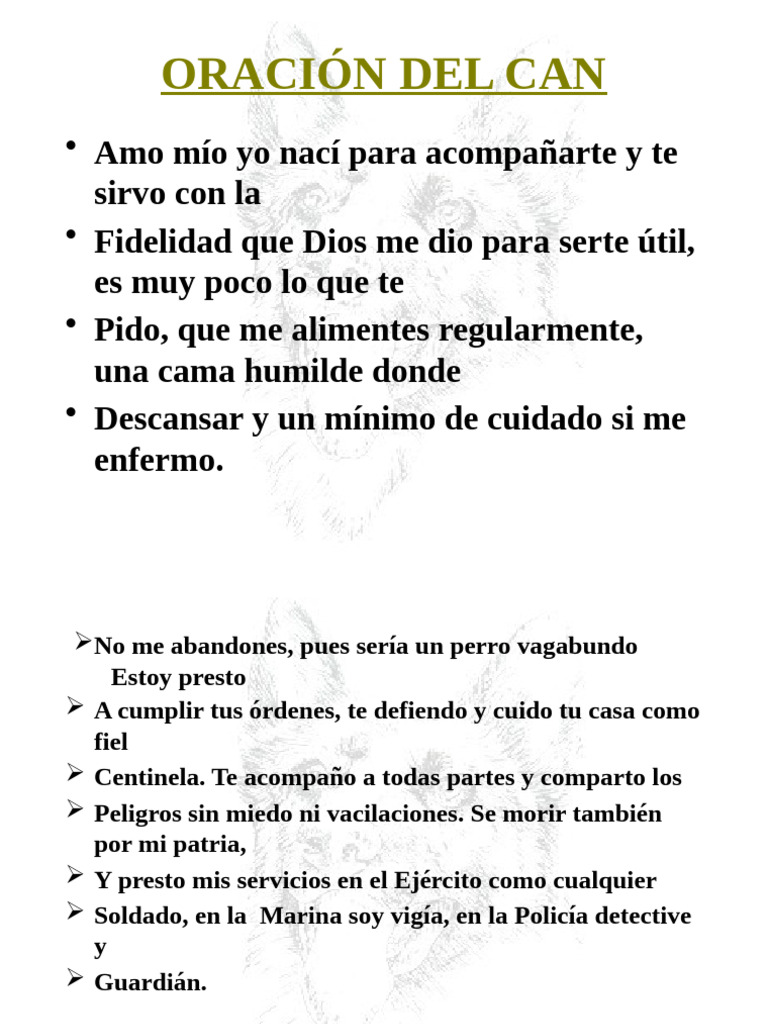 ORACIÓN DEL CAN

• Amo mío yo nací para acompañarte y te sirvo con la
• Fidelidad que Dios me dio para serte útil, es muy poco lo que te
• Pido, que me alimentes regularmente, una cama humilde donde
• Descansar y un mínimo de cuidado si me enfermo.

➢ No me abandones, pues sería un perro vagabundo Estoy presto
➢ A cumplir tus órdenes, te defiendo y cuido tu casa como fiel
➢ Centinela. Te acompaño a todas partes y comparto los
➢ Peligros sin miedo ni vacilaciones. Se morir también por mi patria,
➢ Y presto mis servicios en el Ejército como cualquier
➢ Soldado, en la Marina soy vigía, en la Policía detective y
➢ Guardián.